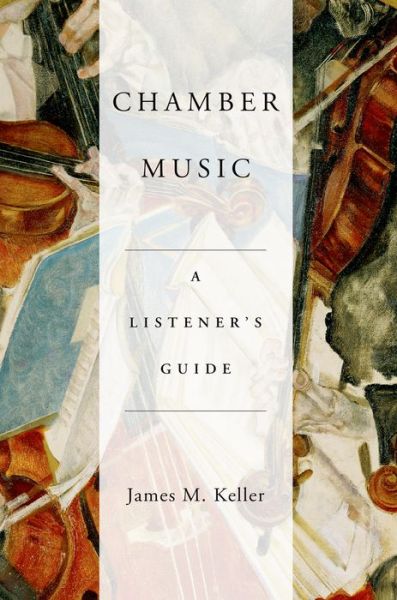 CHAMBER
MUSIC

A
LISTENER'S
GUIDE

James M. Keller